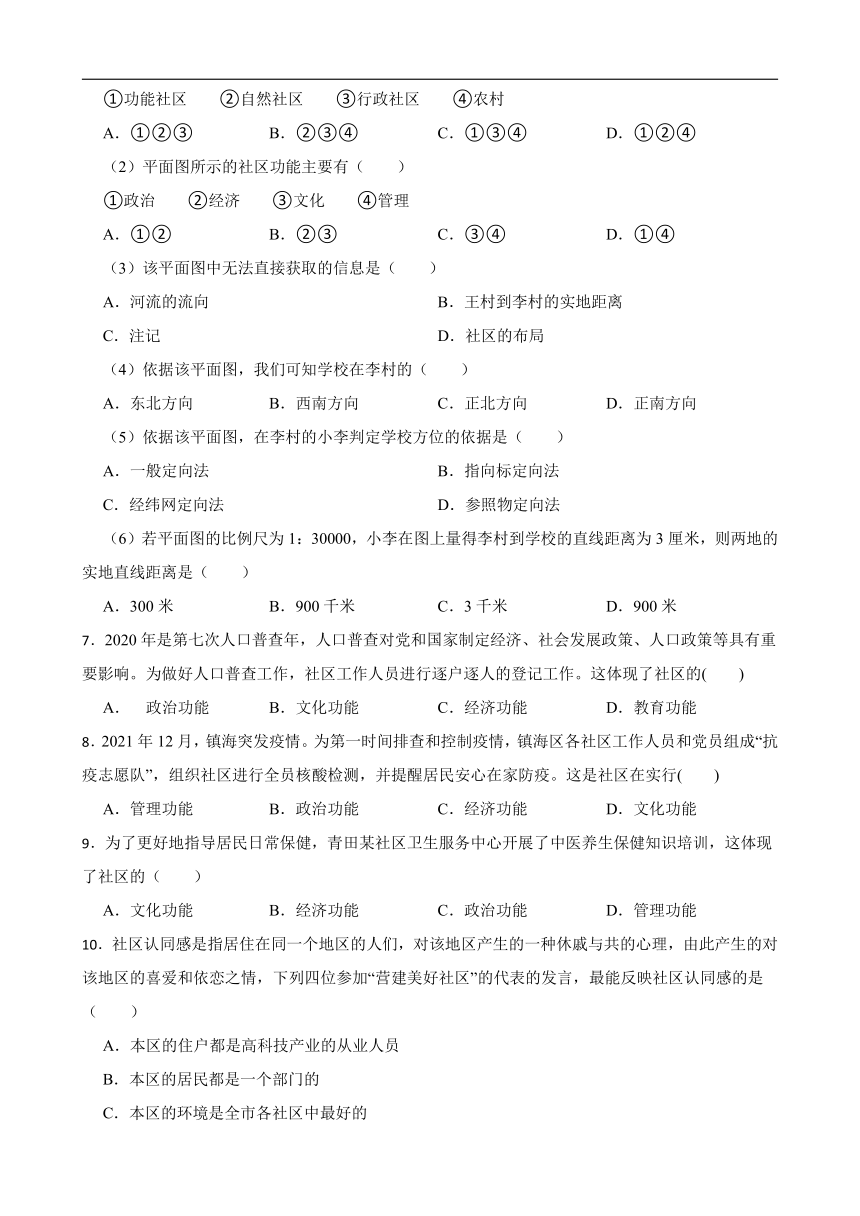 ①功能社区　②自然社区　③行政社区　④农村

A．①②③　B．②③④　C．①③④　D．①②④

（2）平面图所示的社区功能主要有（　　）

①政治　②经济　③文化　④管理

A．①②　B．②③　C．③④　D．①④

（3）该平面图中无法直接获取的信息是（　　）

A．河流的流向　B．王村到李村的实地距离

C．注记　D．社区的布局

（4）依据该平面图，我们可知学校在李村的（　　）

A．东北方向　B．西南方向　C．正北方向　D．正南方向

（5）依据该平面图，在李村的小李判定学校方位的依据是（　　）

A．一般定向法　B．指向标定向法

C．经纬网定向法　D．参照物定向法

（6）若平面图的比例尺为 1：30000，小李在图上量得李村到学校的直线距离为 3 厘米，则两地的实地直线距离是（　　）

A．300 米　B．900 千米　C．3 千米　D．900 米

7．2020 年是第七次人口普查年，人口普查对党和国家制定经济、社会发展政策、人口政策等具有重要影响。为做好人口普查工作，社区工作人员进行逐户逐人的登记工作。这体现了社区的(　　)

A．　政治功能　B．文化功能　C．经济功能　D．教育功能

8．2021 年 12 月，镇海突发疫情。为第一时间排查和控制疫情，镇海区各社区工作人员和党员组成“抗疫志愿队”，组织社区进行全员核酸检测，并提醒居民安心在家防疫。这是社区在实行(　　)

A．管理功能　B．政治功能　C．经济功能　D．文化功能

9．为了更好地指导居民日常保健，青田某社区卫生服务中心开展了中医养生保健知识培训，这体现了社区的（　　）

A．文化功能　B．经济功能　C．政治功能　D．管理功能

10．社区认同感是指居住在同一个地区的人们，对该地区产生的一种休戚与共的心理，由此产生的对该地区的喜爱和依恋之情，下列四位参加“营建美好社区”的代表的发言，最能反映社区认同感的是（　　）

A．本区的住户都是高科技产业的从业人员

B．本区的居民都是一个部门的

C．本区的环境是全市各社区中最好的